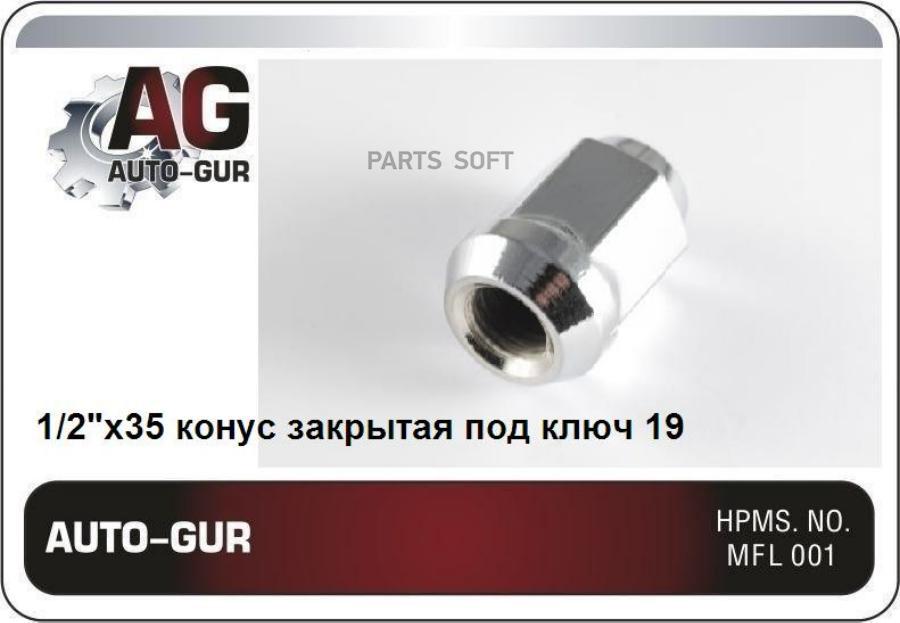 AG
AUTO-GUR

PARTS SOFT

1/2"x35 конус закрытая под ключ 19

AUTO-GUR

HPMS. NO.
MFL 001